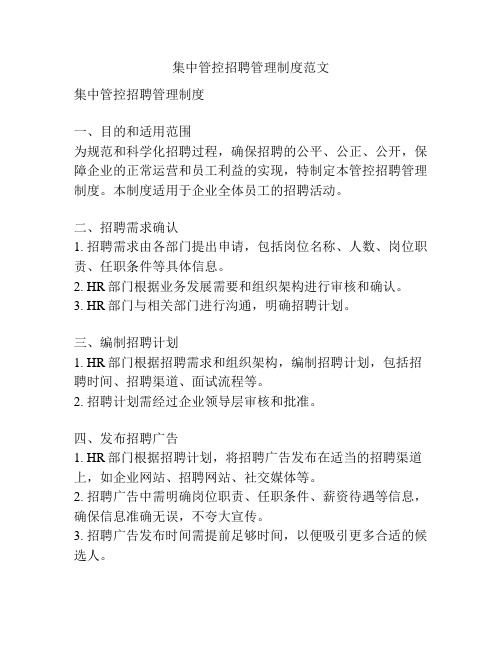 集中管控招聘管理制度范文

集中管控招聘管理制度

一、目的和适用范围
为规范和科学化招聘过程，确保招聘的公平、公正、公开，保障企业的正常运营和员工利益的实现，特制定本管控招聘管理制度。本制度适用于企业全体员工的招聘活动。

二、招聘需求确认
1. 招聘需求由各部门提出申请，包括岗位名称、人数、岗位职责、任职条件等具体信息。
2. HR 部门根据业务发展需要和组织架构进行审核和确认。
3. HR 部门与相关部门进行沟通，明确招聘计划。

三、编制招聘计划
1. HR 部门根据招聘需求和组织架构，编制招聘计划，包括招聘时间、招聘渠道、面试流程等。
2. 招聘计划需经过企业领导层审核和批准。

四、发布招聘广告
1. HR 部门根据招聘计划，将招聘广告发布在适当的招聘渠道上，如企业网站、招聘网站、社交媒体等。
2. 招聘广告中需明确岗位职责、任职条件、薪资待遇等信息，确保信息准确无误，不夸大宣传。
3. 招聘广告发布时间需提前足够时间，以便吸引更多合适的候选人。